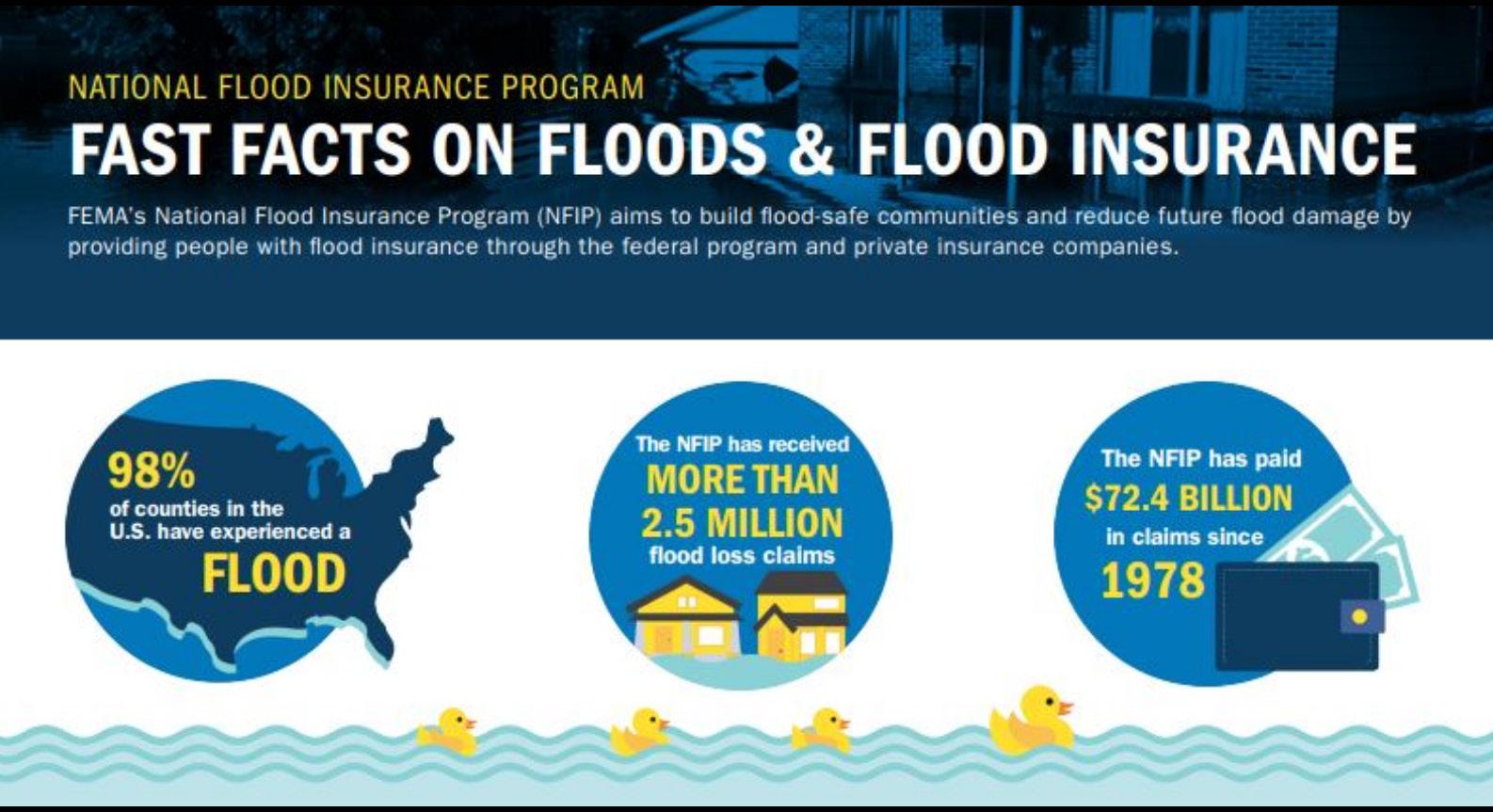 NATIONAL FLOOD INSURANCE PROGRAM

FAST FACTS ON FLOODS & FLOOD INSURANCE

FEMA's National Flood Insurance Program (NFIP) aims to build flood-safe communities and reduce future flood damage by providing people with flood insurance through the federal program and private insurance companies.

98% of counties in the U.S. have experienced a FLOOD

The NFIP has received MORE THAN 2.5 MILLION flood loss claims

The NFIP has paid $72.4 BILLION in claims since 1978